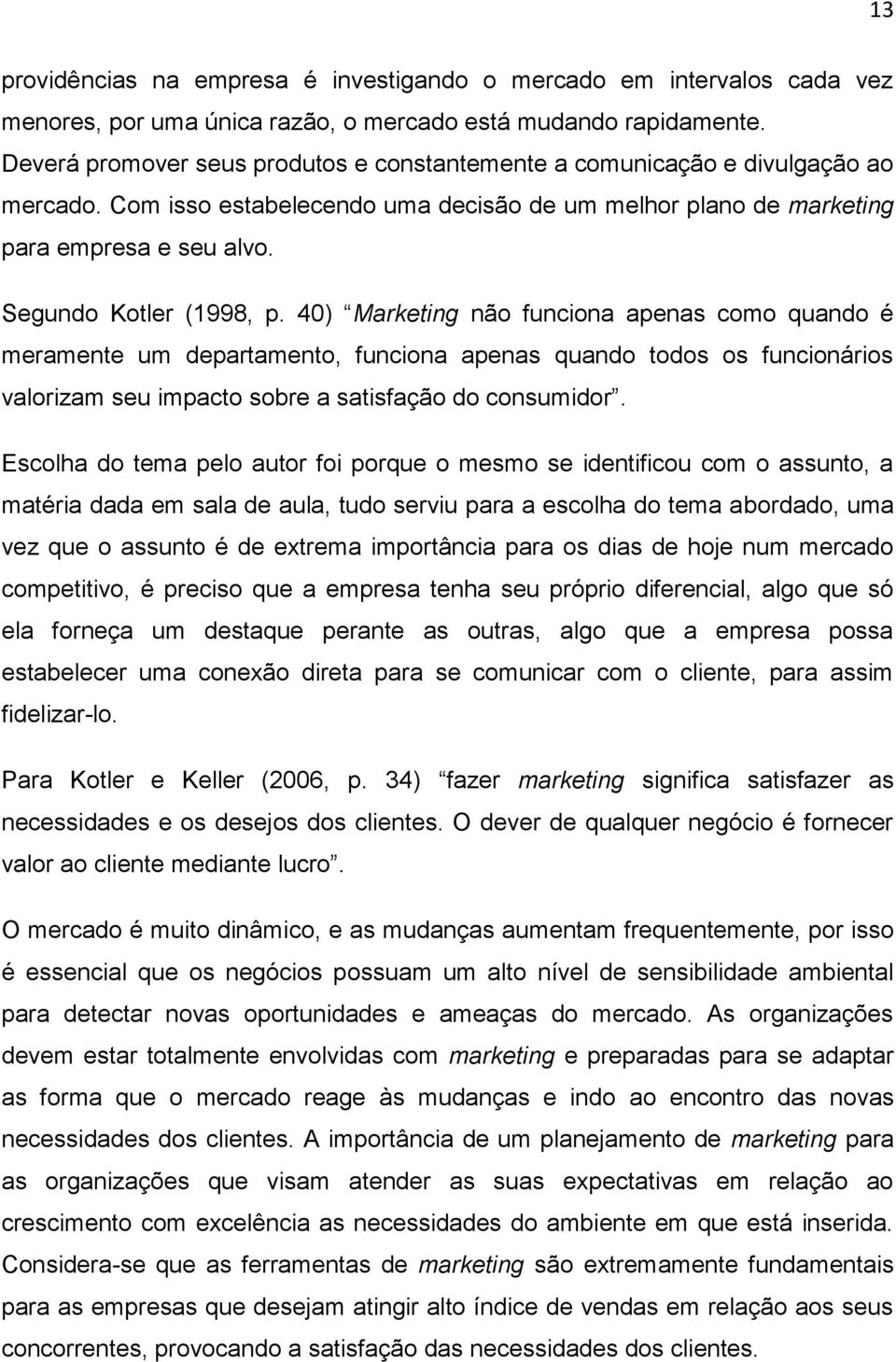 13

providências na empresa é investigando o mercado em intervalos cada vez menores, por uma única razão, o mercado está mudando rapidamente. Deverá promover seus produtos e constantemente a comunicação e divulgação ao mercado. Com isso estabelecendo uma decisão de um melhor plano de marketing para empresa e seu alvo.

Segundo Kotler (1998, p. 40) “Marketing não funciona apenas como quando é meramente um departamento, funciona apenas quando todos os funcionários valorizam seu impacto sobre a satisfação do consumidor”.

Escolha do tema pelo autor foi porque o mesmo se identificou com o assunto, a matéria dada em sala de aula, tudo serviu para a escolha do tema abordado, uma vez que o assunto é de extrema importância para os dias de hoje num mercado competitivo, é preciso que a empresa tenha seu próprio diferencial, algo que só ela forneça um destaque perante as outras, algo que a empresa possa estabelecer uma conexão direta para se comunicar com o cliente, para assim fidelizar-lo.

Para Kotler e Keller (2006, p. 34) “fazer marketing significa satisfazer as necessidades e os desejos dos clientes. O dever de qualquer negócio é fornecer valor ao cliente mediante lucro”.

O mercado é muito dinâmico, e as mudanças aumentam frequentemente, por isso é essencial que os negócios possuam um alto nível de sensibilidade ambiental para detectar novas oportunidades e ameaças do mercado. As organizações devem estar totalmente envolvidas com marketing e preparadas para se adaptar as forma que o mercado reage às mudanças e indo ao encontro das novas necessidades dos clientes. A importância de um planejamento de marketing para as organizações que visam atender as suas expectativas em relação ao crescimento com excelência as necessidades do ambiente em que está inserida. Considera-se que as ferramentas de marketing são extremamente fundamentais para as empresas que desejam atingir alto índice de vendas em relação aos seus concorrentes, provocando a satisfação das necessidades dos clientes.